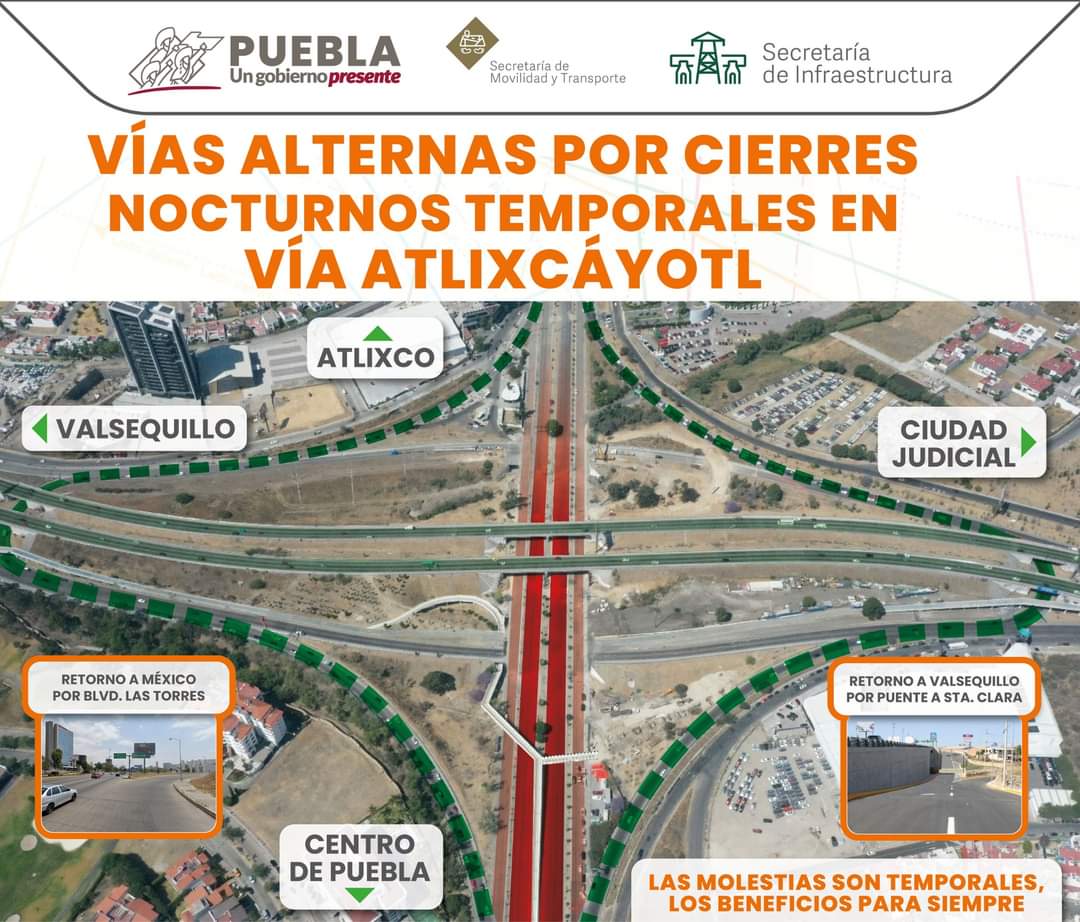 PUEBLA
Un gobierno presente

Secretaría de Movilidad y Transporte

Secretaría de Infraestructura

VÍAS ALTERNAS POR CIERRES NOCTURNOS TEMPORALES EN VÍA ATLIXCÁYOTL

ATLIXCO

VALSEQUILLO

CIUDAD JUDICIAL

RETORNO A MÉXICO POR BLVD. LAS TORRES

RETORNO A VALSEQUILLO POR PUENTE A STA. CLARA

CENTRO DE PUEBLA

LAS MOLESTIAS SON TEMPORALES, LOS BENEFICIOS PARA SIEMPRE